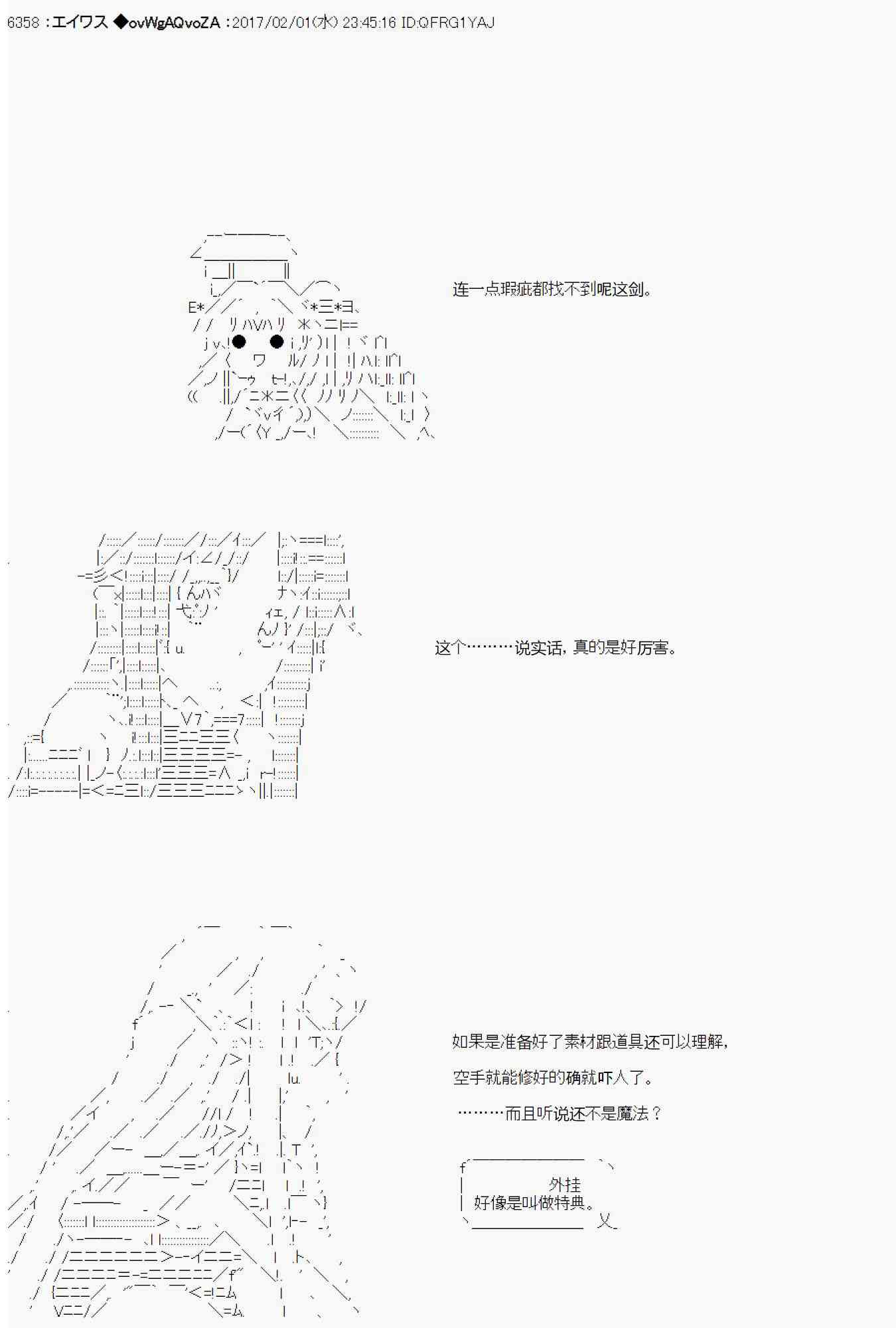 6358 :エイワス ◆ovWgAQvoZA :2017/02/01(水) 23:45:16 ID:QFRG1YAJ

连一点瑕疵都找不到呢这剑。

这个………说实话，真的是好厉害。

如果是准备好了素材跟道具还可以理解，

空手就能修好的确就吓人了。

………而且听说还不是魔法？

外挂
好像是叫做特典。